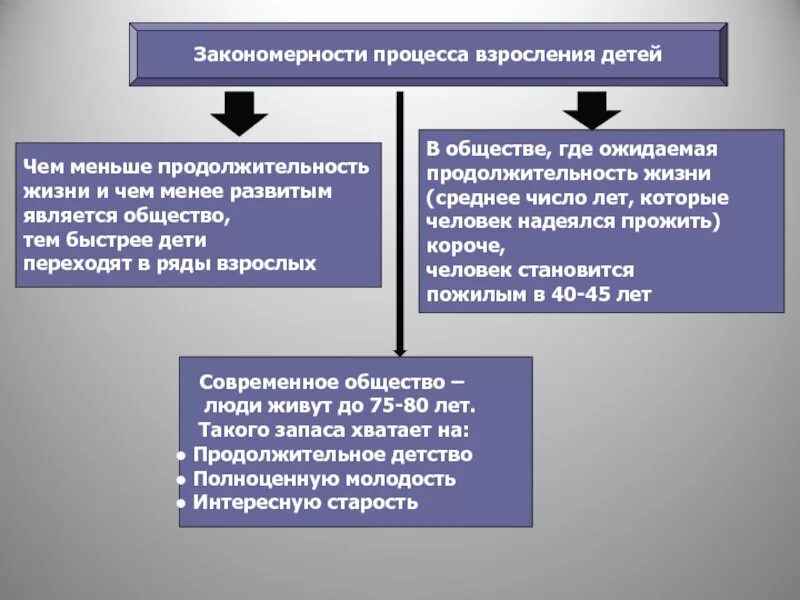 Закономерности процесса взросления детей

Чем меньше продолжительность жизни и чем менее развитым является общество, тем быстрее дети переходят в ряды взрослых

В обществе, где ожидаемая продолжительность жизни (среднее число лет, которые человек надеялся прожить) короче, человек становится пожилым в 40-45 лет

Современное общество – люди живут до 75-80 лет. Такого запаса хватает на:
• Продолжительное детство
• Полноценную молодость
• Интересную старость